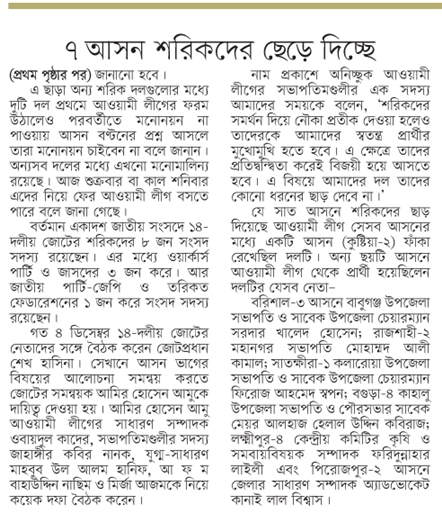 ৭ আসন শরিকদের ছেড়ে দিচ্ছে

(প্রথম পৃষ্ঠার পর) জানানো হবে।

এ ছাড়া অন্য শরিক দলগুলোর মধ্যে দুটি দল প্রথমে আওয়ামী লীগের ফরম উঠালেও পরবর্তীতে মনোনয়ন না পাওয়ায় আসন বণ্টনের প্রশ্ন আসলে তারা মনোনয়ন চাইবেন না বলে জানান। অন্যসব দলের মধ্যে এখনো মনোমালিন্য রয়েছে। আজ শুক্রবার বা কাল শনিবার এদের নিয়ে ফের আওয়ামী লীগ বসতে পারে বলে জানা গেছে।

বর্তমান একাদশ জাতীয় সংসদে ১৪-দলীয় জোটের শরিকদের ৮ জন সংসদ সদস্য রয়েছেন। এর মধ্যে ওয়ার্কার্স পার্টি ও জাসদের ৩ জন করে। আর জাতীয় পার্টি-জেপি ও তরিকত ফেডারেশনের ১ জন করে সংসদ সদস্য রয়েছেন।

গত ৪ ডিসেম্বর ১৪-দলীয় জোটের নেতাদের সঙ্গে বৈঠক করেন জোটপ্রধান শেখ হাসিনা। সেখানে আসন ভাগের বিষয়ের আলোচনা সমন্বয় করতে জোটের সমন্বয়ক আমির হোসেন আমুকে দায়িত্ব দেওয়া হয়। আমির হোসেন আমু আওয়ামী লীগের সাধারণ সম্পাদক ওবায়দুল কাদের, সভাপতিমণ্ডলীর সদস্য জাহাঙ্গীর কবির নানক, যুগ্ম-সাধারণ মাহবুব উল আলম হানিফ, আ ফ ম বাহাউদ্দিন নাছিম ও মির্জা আজমকে নিয়ে কয়েক দফা বৈঠক করেন।

নাম প্রকাশে অনিচ্ছুক আওয়ামী লীগের সভাপতিমণ্ডলীর এক সদস্য আমাদের সময়কে বলেন, 'শরিকদের সমর্থন দিয়ে নৌকা প্রতীক দেওয়া হলেও তাদেরকে আমাদের স্বতন্ত্র প্রার্থীর মুখোমুখি হতে হবে। এ ক্ষেত্রে তাদের প্রতিদ্বন্দ্বিতা করেই বিজয়ী হয়ে আসতে হবে। এ বিষয়ে আমাদের দল তাদের কোনো ধরনের ছাড় দেবে না।'

যে সাত আসনে শরিকদের ছাড় দিয়েছে আওয়ামী লীগ সেসব আসনের মধ্যে একটি আসন (কুষ্টিয়া-২) ফাঁকা রেখেছিল দলটি। অন্য ছয়টি আসনে আওয়ামী লীগ থেকে প্রার্থী হয়েছিলেন দলটির যেসব নেতা–

বরিশাল-৩ আসনে বাবুগঞ্জ উপজেলা সভাপতি ও সাবেক উপজেলা চেয়ারম্যান সরদার খালেদ হোসেন; রাজশাহী-২ মহানগর সভাপতি মোহাম্মদ আলী কামাল; সাতক্ষীরা-১ কলারোয়া উপজেলা সভাপতি ও সাবেক উপজেলা চেয়ারম্যান ফিরোজ আহমেদ স্বপন; বগুড়া-৪ কাহালু উপজেলা সভাপতি ও পৌরসভার সাবেক মেয়র আলহাজ হেলাল উদ্দিন কবিরাজ; লক্ষ্মীপুর-৪ কেন্দ্রীয় কমিটির কৃষি ও সমবায়বিষয়ক সম্পাদক ফরিদুন্নাহার লাইলী এবং পিরোজপুর-২ আসনে জেলার সাধারণ সম্পাদক অ্যাডভোকেট কানাই লাল বিশ্বাস।